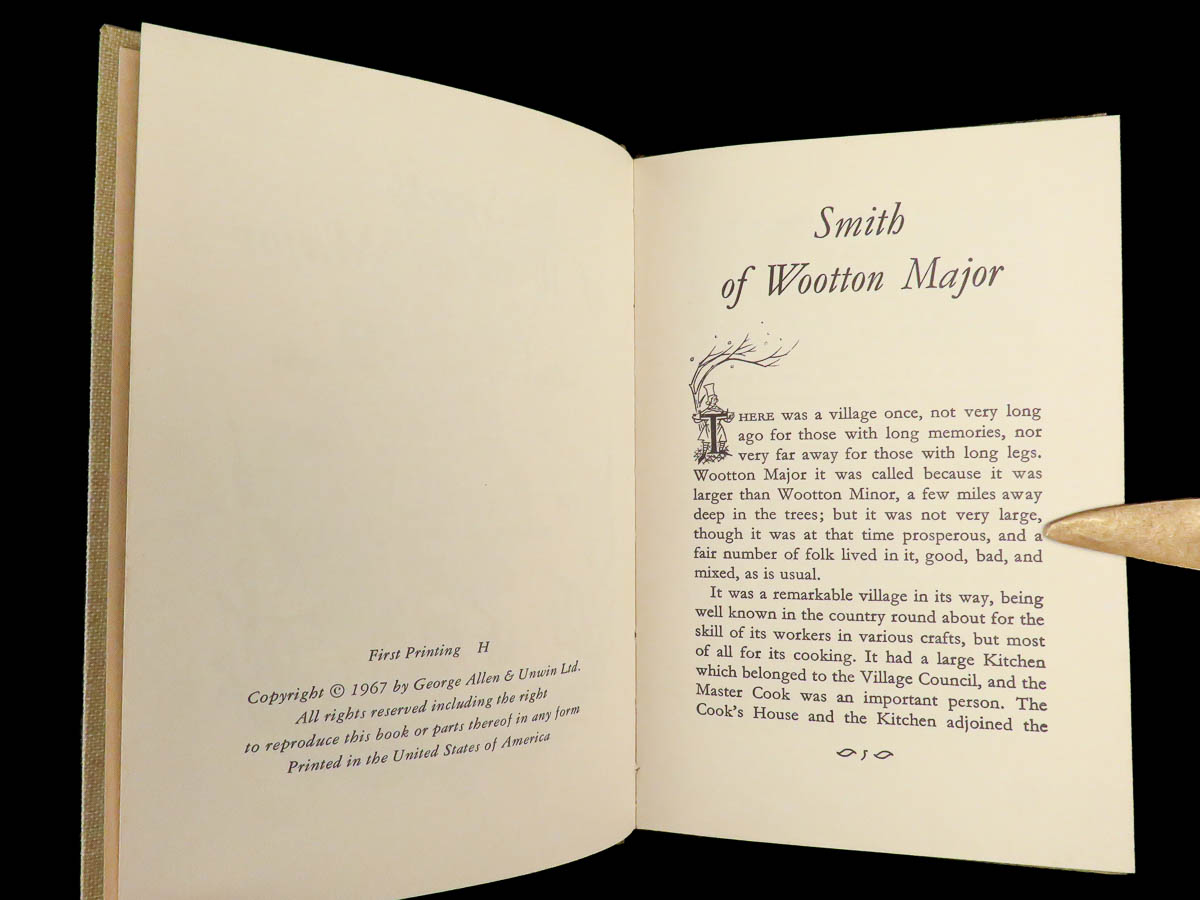 First Printing H

Copyright © 1967 by George Allen & Unwin Ltd.
All rights reserved including the right
to reproduce this book or parts thereof in any form
Printed in the United States of America

Smith of Wootton Major

THERE was a village once, not very long ago for those with long memories, nor very far away for those with long legs. Wootton Major it was called because it was larger than Wootton Minor, a few miles away deep in the trees; but it was not very large, though it was at that time prosperous, and a fair number of folk lived in it, good, bad, and mixed, as is usual.

It was a remarkable village in its way, being well known in the country round about for the skill of its workers in various crafts, but most of all for its cooking. It had a large Kitchen which belonged to the Village Council, and the Master Cook was an important person. The Cook's House and the Kitchen adjoined the

5